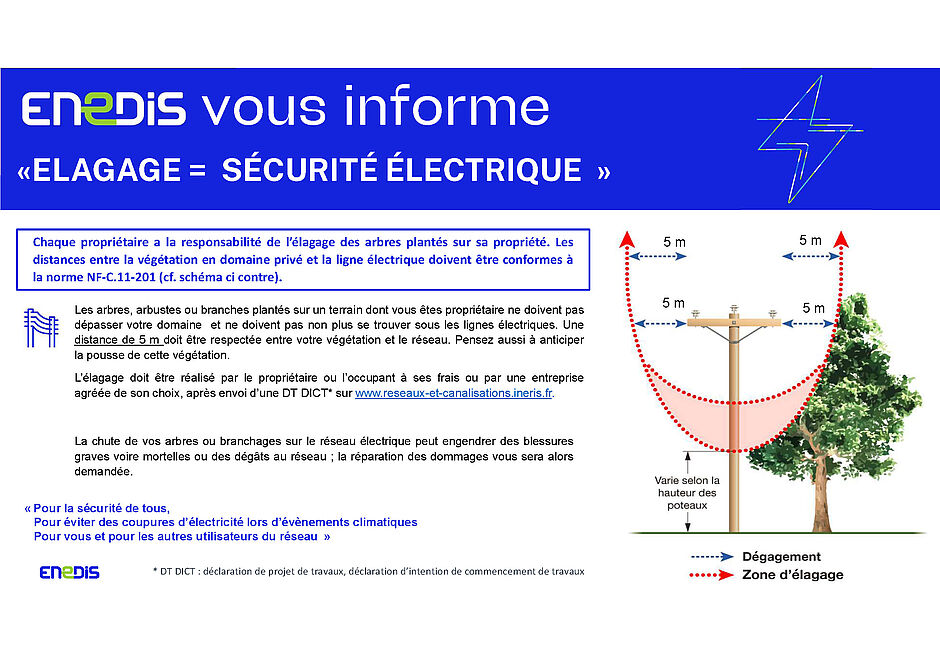 ENEDIS vous informe
«ELAGAGE = SÉCURITÉ ÉLECTRIQUE »

Chaque propriétaire a la responsabilité de l'élagage des arbres plantés sur sa propriété. Les distances entre la végétation en domaine privé et la ligne électrique doivent être conformes à la norme NF-C.11-201 (cf. schéma ci contre).

Les arbres, arbustes ou branches plantés sur un terrain dont vous êtes propriétaire ne doivent pas dépasser votre domaine et ne doivent pas non plus se trouver sous les lignes électriques. Une distance de 5 m doit être respectée entre votre végétation et le réseau. Pensez aussi à anticiper la pousse de cette végétation.

L'élagage doit être réalisé par le propriétaire ou l'occupant à ses frais ou par une entreprise agréée de son choix, après envoi d'une DT DICT* sur www.reseaux-et-canalisations.ineris.fr.

La chute de vos arbres ou branchages sur le réseau électrique peut engendrer des blessures graves voire mortelles ou des dégâts au réseau ; la réparation des dommages vous sera alors demandée.

« Pour la sécurité de tous,
Pour éviter des coupures d'électricité lors d'évènements climatiques
Pour vous et pour les autres utilisateurs du réseau »

ENEDIS

* DT DICT : déclaration de projet de travaux, déclaration d'intention de commencement de travaux

5 m
5 m
5 m
5 m
Varie selon la hauteur des poteaux
Dégagement
Zone d'élagage